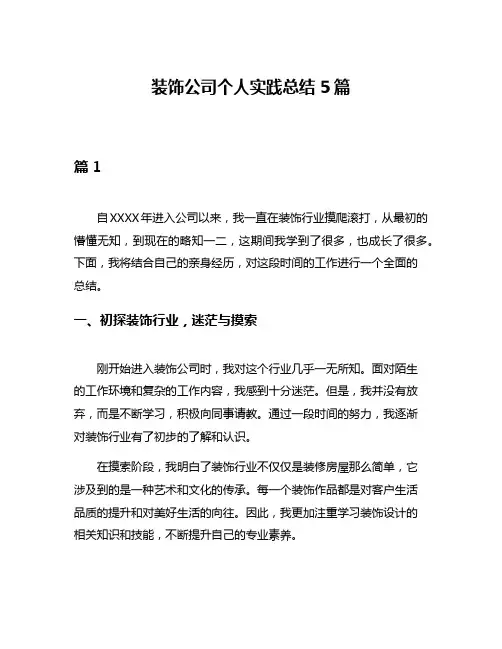 装饰公司个人实践总结 5 篇

篇 1

自 XXXX 年进入公司以来，我一直在装饰行业摸爬滚打，从最初的懵懂无知，到现在的略知一二，这期间我学到了很多，也成长了很多。下面，我将结合自己的亲身经历，对这段时间的工作进行一个全面的总结。

一、初探装饰行业，迷茫与摸索

刚开始进入装饰公司时，我对这个行业几乎一无所知。面对陌生的工作环境和复杂的工作内容，我感到十分迷茫。但是，我并没有放弃，而是不断学习，积极向同事请教。通过一段时间的努力，我逐渐对装饰行业有了初步的了解和认识。

在摸索阶段，我明白了装饰行业不仅仅是装修房屋那么简单，它涉及到的是一种艺术和文化的传承。每一个装饰作品都是对客户生活品质的提升和对美好生活的向往。因此，我更加注重学习装饰设计的相关知识和技能，不断提升自己的专业素养。